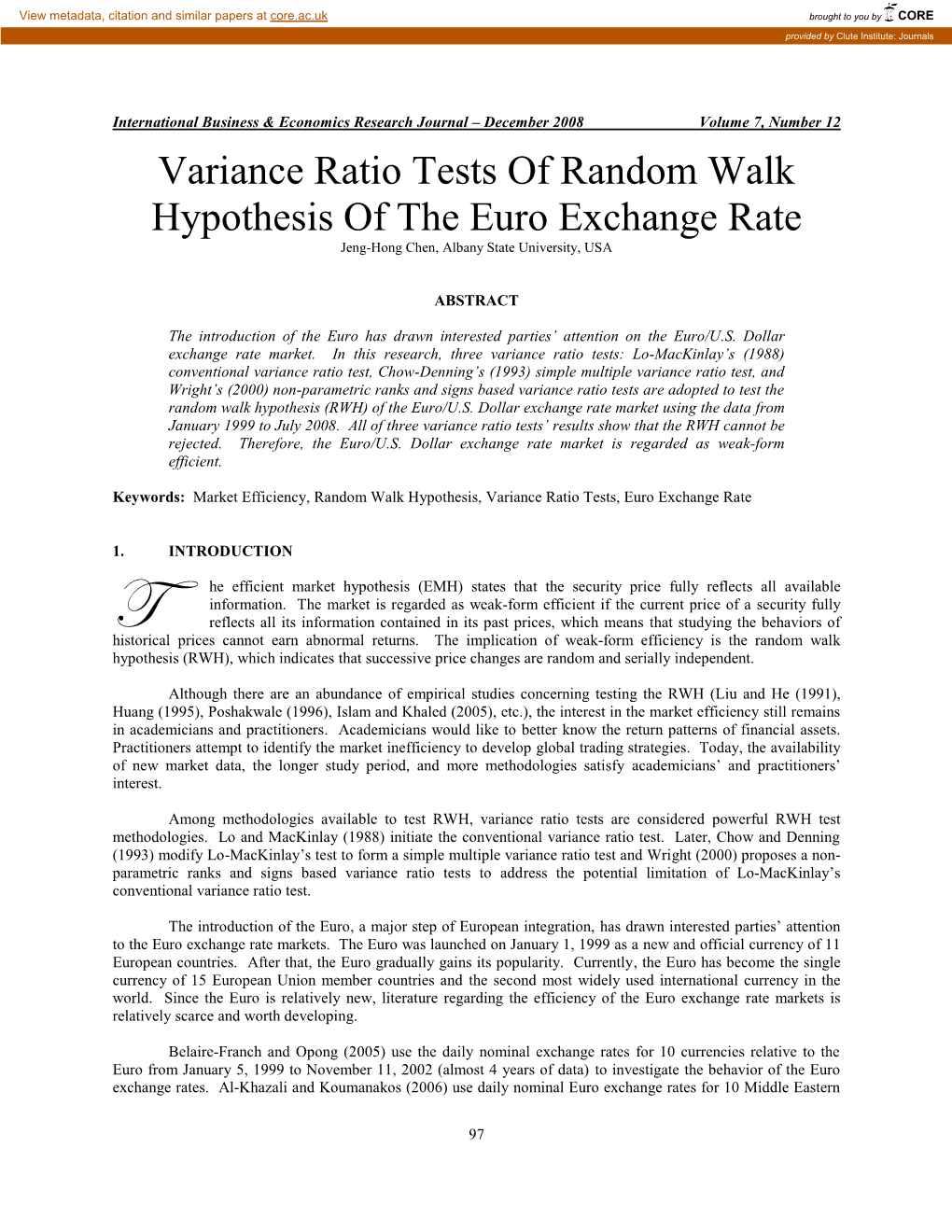 View metadata, citation and similar papers at core.ac.uk

brought to you by CORE

provided by Clute Institute: Journals

International Business & Economics Research Journal – December 2008 Volume 7, Number 12

Variance Ratio Tests Of Random Walk Hypothesis Of The Euro Exchange Rate

Jeng-Hong Chen, Albany State University, USA

ABSTRACT

The introduction of the Euro has drawn interested parties' attention on the Euro/U.S. Dollar exchange rate market. In this research, three variance ratio tests: Lo-MacKinlay's (1988) conventional variance ratio test, Chow-Denning's (1993) simple multiple variance ratio test, and Wright's (2000) non-parametric ranks and signs based variance ratio tests are adopted to test the random walk hypothesis (RWH) of the Euro/U.S. Dollar exchange rate market using the data from January 1999 to July 2008. All of three variance ratio tests' results show that the RWH cannot be rejected. Therefore, the Euro/U.S. Dollar exchange rate market is regarded as weak-form efficient.

Keywords: Market Efficiency, Random Walk Hypothesis, Variance Ratio Tests, Euro Exchange Rate

1. INTRODUCTION

The efficient market hypothesis (EMH) states that the security price fully reflects all available information. The market is regarded as weak-form efficient if the current price of a security fully reflects all its information contained in its past prices, which means that studying the behaviors of historical prices cannot earn abnormal returns. The implication of weak-form efficiency is the random walk hypothesis (RWH), which indicates that successive price changes are random and serially independent.

Although there are an abundance of empirical studies concerning testing the RWH (Liu and He (1991), Huang (1995), Poshakwale (1996), Islam and Khaled (2005), etc.), the interest in the market efficiency still remains in academicians and practitioners. Academicians would like to better know the return patterns of financial assets. Practitioners attempt to identify the market inefficiency to develop global trading strategies. Today, the availability of new market data, the longer study period, and more methodologies satisfy academicians' and practitioners' interest.

Among methodologies available to test RWH, variance ratio tests are considered powerful RWH test methodologies. Lo and MacKinlay (1988) initiate the conventional variance ratio test. Later, Chow and Denning (1993) modify Lo-MacKinlay's test to form a simple multiple variance ratio test and Wright (2000) proposes a non-parametric ranks and signs based variance ratio tests to address the potential limitation of Lo-MacKinlay's conventional variance ratio test.

The introduction of the Euro, a major step of European integration, has drawn interested parties' attention to the Euro exchange rate markets. The Euro was launched on January 1, 1999 as a new and official currency of 11 European countries. After that, the Euro gradually gains its popularity. Currently, the Euro has become the single currency of 15 European Union member countries and the second most widely used international currency in the world. Since the Euro is relatively new, literature regarding the efficiency of the Euro exchange rate markets is relatively scarce and worth developing.

Belaire-Franch and Opong (2005) use the daily nominal exchange rates for 10 currencies relative to the Euro from January 5, 1999 to November 11, 2002 (almost 4 years of data) to investigate the behavior of the Euro exchange rates. Al-Khazali and Koumanakos (2006) use daily nominal Euro exchange rates for 10 Middle Eastern

97